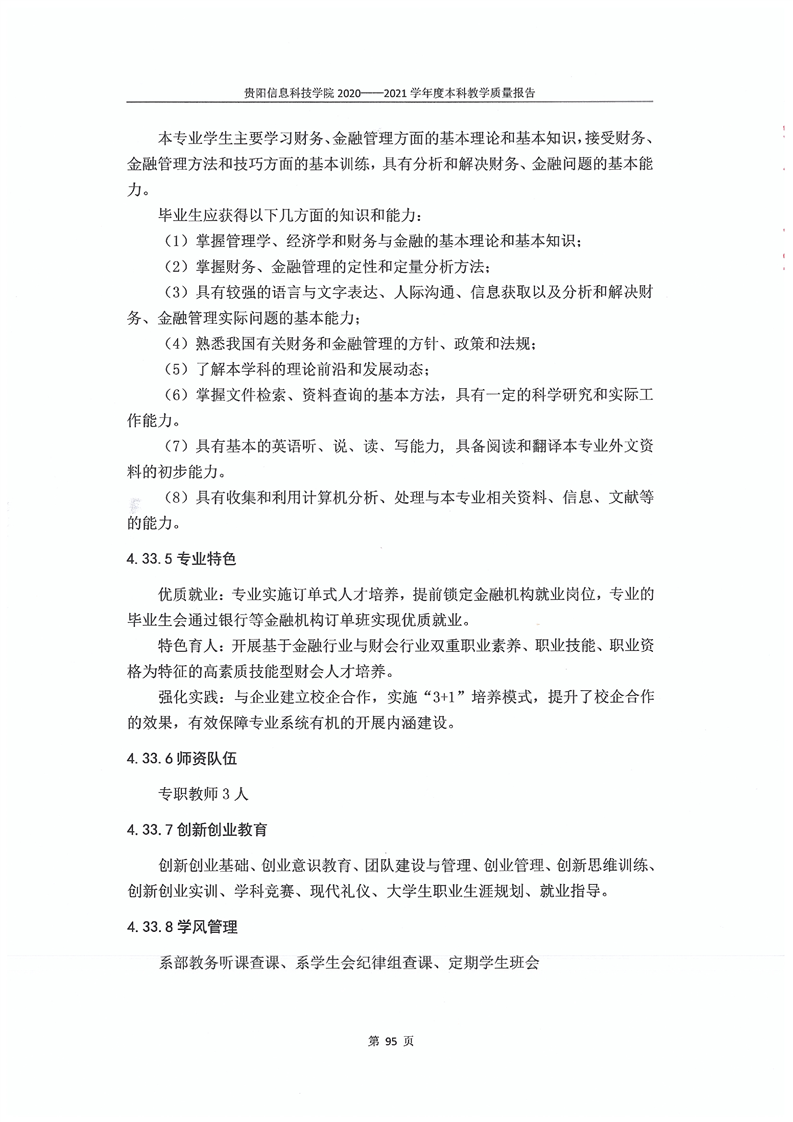 贵阳信息科技学院 2020——2021 学年度本科教学质量报告

本专业学生主要学习财务、金融管理方面的基本理论和基本知识，接受财务、金融管理方法和技巧方面的基本训练，具有分析和解决财务、金融问题的基本能力。

毕业生应获得以下几方面的知识和能力：

（1）掌握管理学、经济学和财务与金融的基本理论和基本知识；

（2）掌握财务、金融管理的定性和定量分析方法；

（3）具有较强的语言与文字表达、人际沟通、信息获取以及分析和解决财务、金融管理实际问题的基本能力；

（4）熟悉我国有关财务和金融管理的方针、政策和法规；

（5）了解本学科的理论前沿和发展动态；

（6）掌握文件检索、资料查询的基本方法，具有一定的科学研究和实际工作能力。

（7）具有基本的英语听、说、读、写能力，具备阅读和翻译本专业外文资料的初步能力。

（8）具有收集和利用计算机分析、处理与本专业相关资料、信息、文献等的能力。

4.33.5 专业特色

优质就业：专业实施订单式人才培养，提前锁定金融机构就业岗位，专业的毕业生会通过银行等金融机构订单班实现优质就业。

特色育人：开展基于金融行业与财会行业双重职业素养、职业技能、职业资格为特征的高素质技能型财会人才培养。

强化实践：与企业建立校企合作，实施“3+1”培养模式，提升了校企合作的效果，有效保障专业系统有机的开展内涵建设。

4.33.6 师资队伍

专职教师 3 人

4.33.7 创新创业教育

创新创业基础、创业意识教育、团队建设与管理、创业管理、创新思维训练、创新创业实训、学科竞赛、现代礼仪、大学生职业生涯规划、就业指导。

4.33.8 学风管理

系部教务听课查课、系学生会纪律组查课、定期学生班会

第 95 页